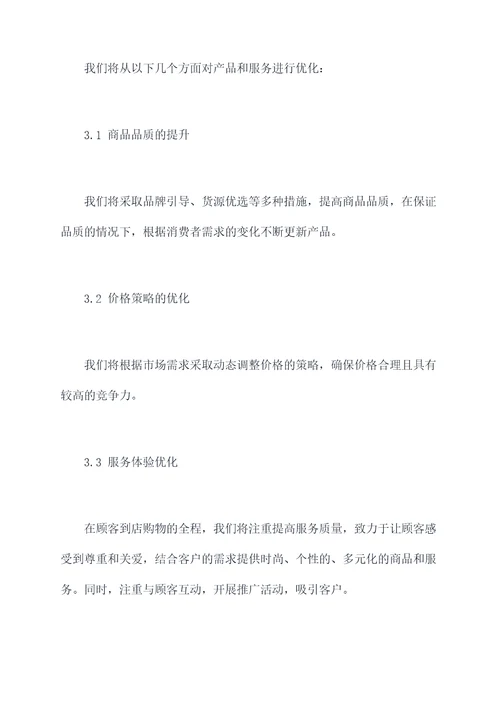 我们将从以下几个方面对产品和服务进行优化：

3.1 商品品质的提升

我们将采取品牌引导、货源优选等多种措施，提高商品品质，在保证品质的情况下，根据消费者需求的变化不断更新产品。

3.2 价格策略的优化

我们将根据市场需求采取动态调整价格的策略，确保价格合理且具有较高的竞争力。

3.3 服务体验优化

在顾客到店购物的全程，我们将注重提高服务质量，致力于让顾客感受到尊重和关爱，结合客户的需求提供时尚、个性的、多元化的商品和服务。同时，注重与顾客互动，开展推广活动，吸引客户。